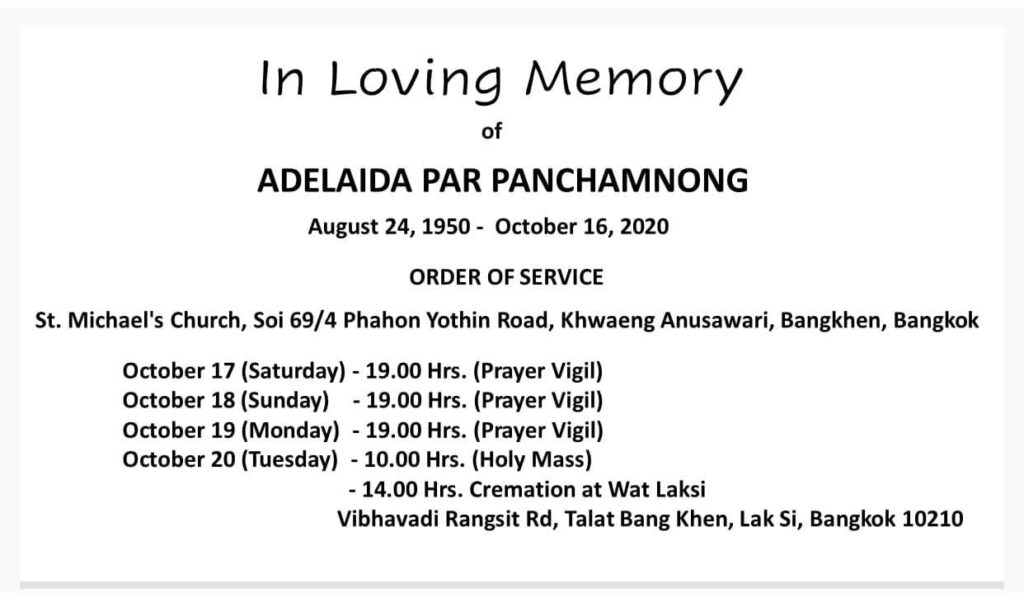 In Loving Memory

of

ADELAIDA PAR PANCHAMNONG

August 24, 1950 - October 16, 2020

ORDER OF SERVICE

St. Michael's Church, Soi 69/4 Phahon Yothin Road, Khwaeng Anusawari, Bangkhen, Bangkok

October 17 (Saturday) - 19.00 Hrs. (Prayer Vigil)
October 18 (Sunday) - 19.00 Hrs. (Prayer Vigil)
October 19 (Monday) - 19.00 Hrs. (Prayer Vigil)
October 20 (Tuesday) - 10.00 Hrs. (Holy Mass)
- 14.00 Hrs. Cremation at Wat Laksi
Vibhavadi Rangsit Rd, Talat Bang Khen, Lak Si, Bangkok 10210